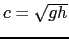 $c = \sqrt{gh}$